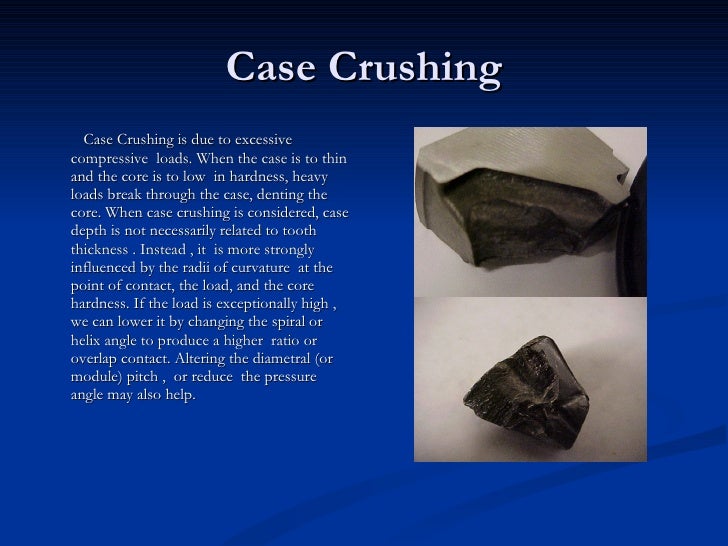 Case Crushing

Case Crushing is due to excessive compressive loads. When the case is to thin and the core is to low in hardness, heavy loads break through the case, denting the core. When case crushing is considered, case depth is not necessarily related to tooth thickness . Instead , it is more strongly influenced by the radii of curvature at the point of contact, the load, and the core hardness. If the load is exceptionally high , we can lower it by changing the spiral or helix angle to produce a higher ratio or overlap contact. Altering the diametral (or module) pitch , or reduce the pressure angle may also help.